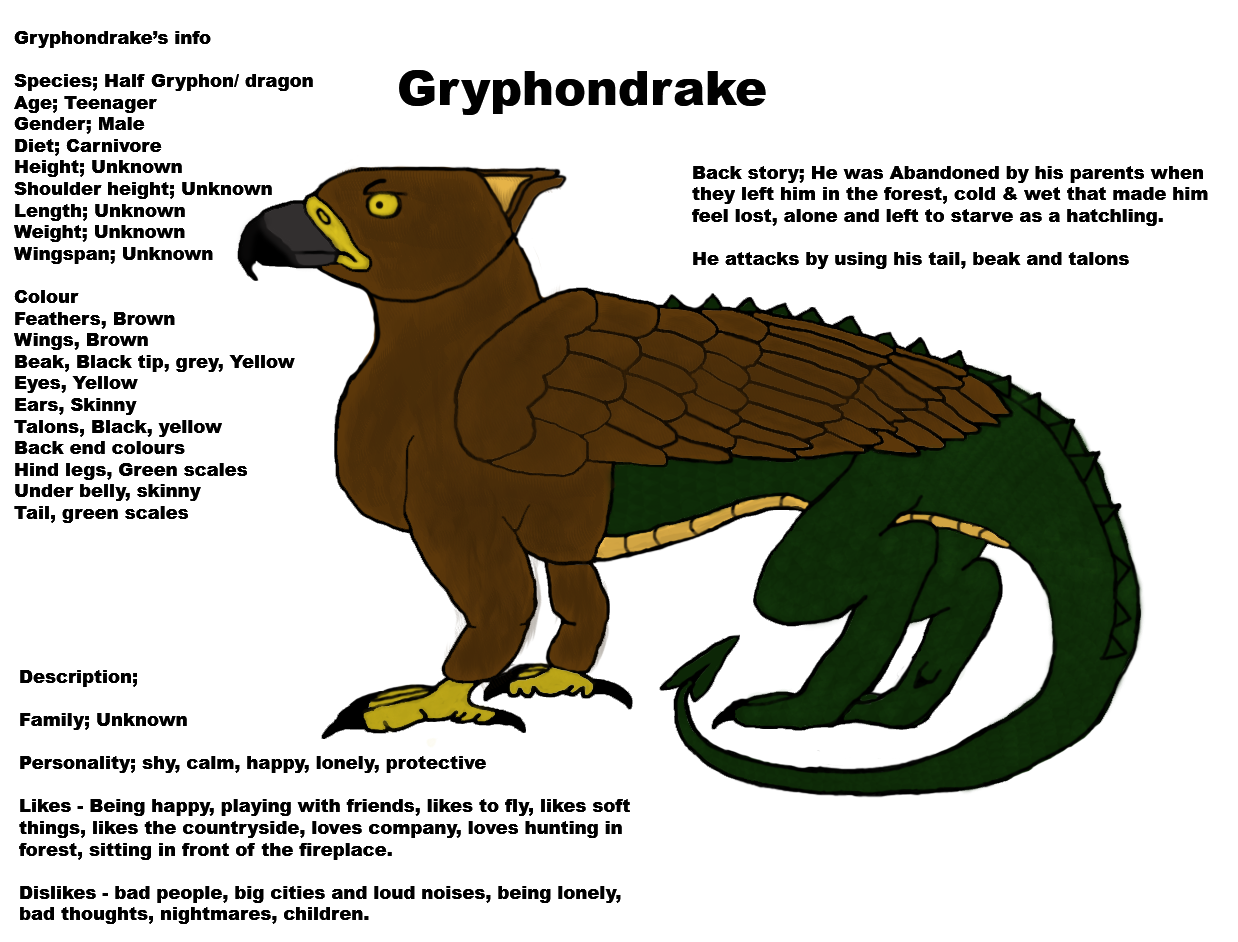 Gryphondrake's info

Species; Half Gryphon/ dragon
Age; Teenager
Gender; Male
Diet; Carnivore
Height; Unknown
Shoulder height; Unknown
Length; Unknown
Weight; Unknown
Wingspan; Unknown

Colour
Feathers, Brown
Wings, Brown
Beak, Black tip, grey, Yellow
Eyes, Yellow
Ears, Skinny
Talons, Black, yellow
Back end colours
Hind legs, Green scales
Under belly, skinny
Tail, green scales

Gryphondrake

Back story; He was Abandoned by his parents when they left him in the forest, cold & wet that made him feel lost, alone and left to starve as a hatchling.

He attacks by using his tail, beak and talons

Description;

Family; Unknown

Personality; shy, calm, happy, lonely, protective

Likes - Being happy, playing with friends, likes to fly, likes soft things, likes the countryside, loves company, loves hunting in forest, sitting in front of the fireplace.

Dislikes - bad people, big cities and loud noises, being lonely, bad thoughts, nightmares, children.